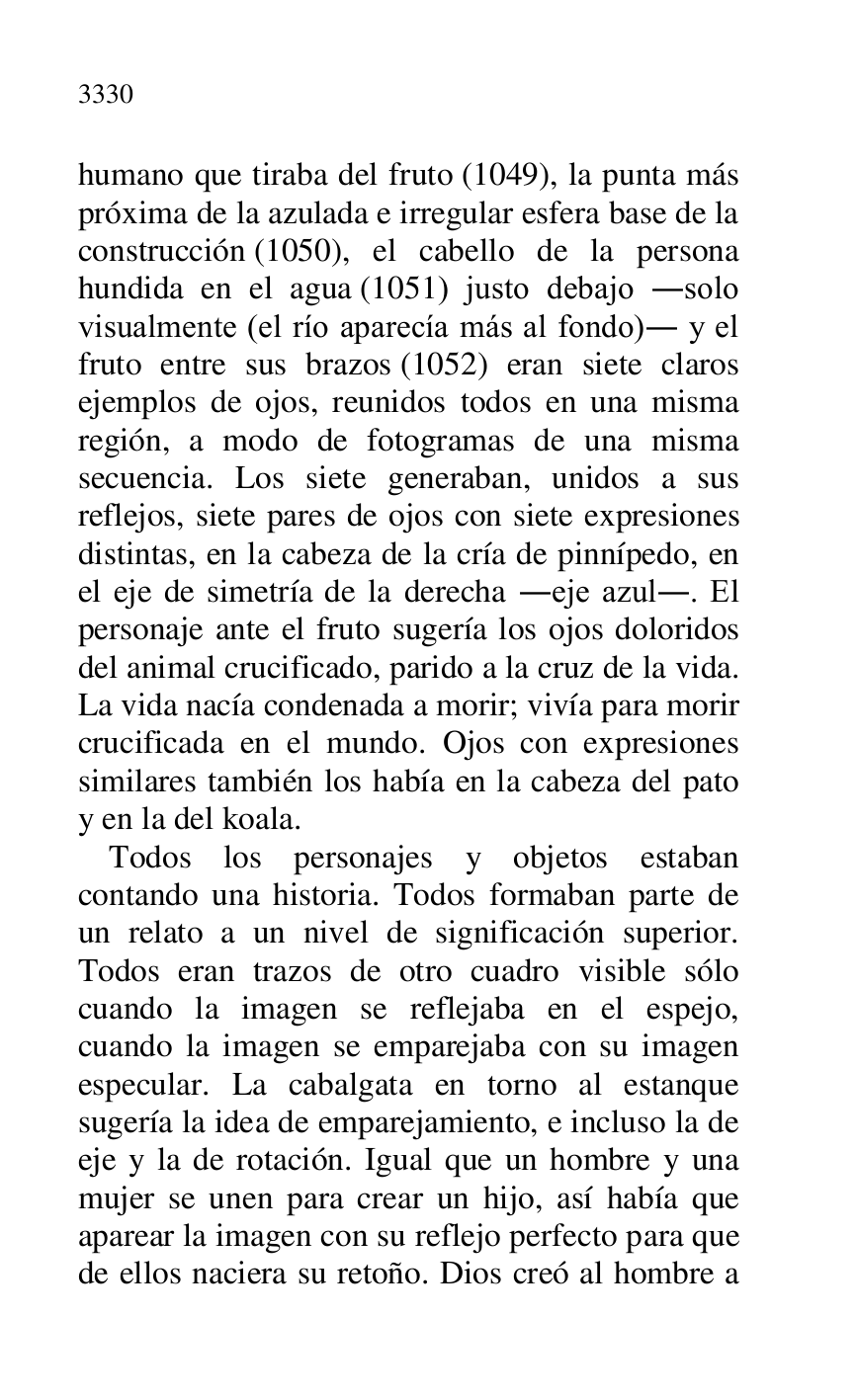 3330

humano que tiraba del fruto (1049), la punta más próxima de la azulada e irregular esfera base de la construcción (1050), el cabello de la persona hundida en el agua (1051) justo debajo —solo visualmente (el río aparecía más al fondo)— y el fruto entre sus brazos (1052) eran siete claros ejemplos de ojos, reunidos todos en una misma región, a modo de fotogramas de una misma secuencia. Los siete generaban, unidos a sus reflejos, siete pares de ojos con siete expresiones distintas, en la cabeza de la cría de pinnípedo, en el eje de simetría de la derecha —eje azul—. El personaje ante el fruto sugería los ojos doloridos del animal crucificado, parido a la cruz de la vida. La vida nacía condenada a morir; vivía para morir crucificada en el mundo. Ojos con expresiones similares también los había en la cabeza del pato y en la del koala.

Todos los personajes y objetos estaban contando una historia. Todos formaban parte de un relato a un nivel de significación superior. Todos eran trazos de otro cuadro visible sólo cuando la imagen se reflejaba en el espejo, cuando la imagen se emparejaba con su imagen especular. La cabalgata en torno al estanque sugería la idea de emparejamiento, e incluso la de eje y la de rotación. Igual que un hombre y una mujer se unen para crear un hijo, así había que aparear la imagen con su reflejo perfecto para que de ellos naciera su retoño. Dios creó al hombre a